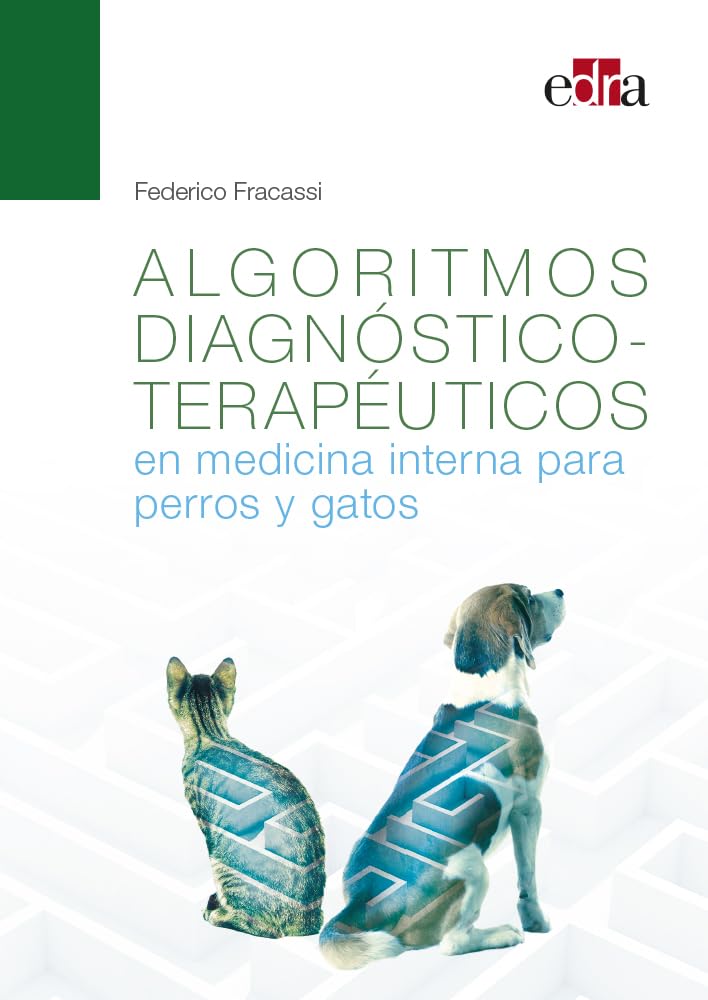 edra

Federico Fracassi

ALGORITMOS DIAGNÓSTICO-TERAPÉUTICOS

en medicina interna para perros y gatos